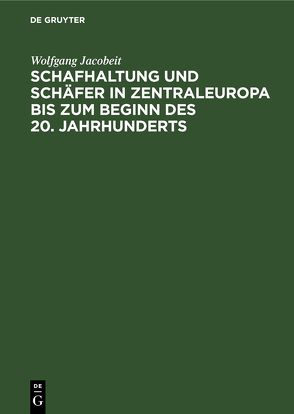 DE GRUYTER

Wolfgang Jacobeit

SCHAFHALTUNG UND SCHÄFER IN ZENTRALEUROPA BIS ZUM BEGINN DES 20. JAHRHUNDERTS

DE
G